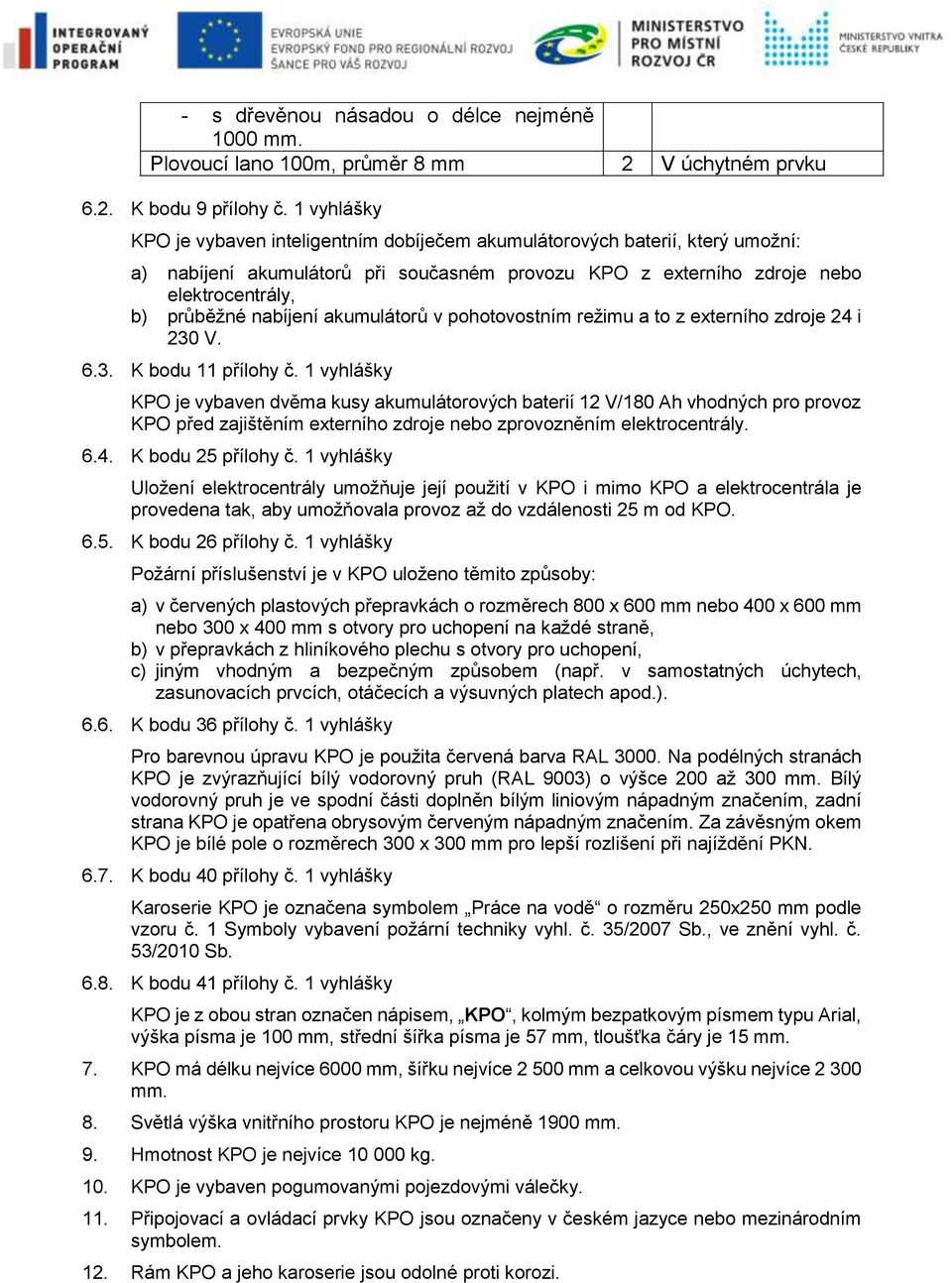 INTEGROVANÝ OPERAČNÍ PROGRAM

EVROPSKÁ UNIE
EVROPSKÝ FOND PRO REGIONÁLNÍ ROZVOJ
ŠANCE PRO VÁŠ ROZVOJ

MINISTERSTVO PRO MÍSTNÍ ROZVOJ ČR

MINISTERSTVO VNITRA ČESKÉ REPUBLIKY

| - s dřevěnou násadou o délce nejméně 1000 mm. | | |
|---|---|---|
| Plovoucí lano 100m, průměr 8 mm | 2 | V úchytném prvku |

6.2. K bodu 9 přílohy č. 1 vyhlášky

KPO je vybaven inteligentním dobíječem akumulátorových baterií, který umožní:

a) nabíjení akumulátorů při současném provozu KPO z externího zdroje nebo elektrocentrály,
b) průběžné nabíjení akumulátorů v pohotovostním režimu a to z externího zdroje 24 i 230 V.

6.3. K bodu 11 přílohy č. 1 vyhlášky

KPO je vybaven dvěma kusy akumulátorových baterií 12 V/180 Ah vhodných pro provoz KPO před zajištěním externího zdroje nebo zprovozněním elektrocentrály.

6.4. K bodu 25 přílohy č. 1 vyhlášky

Uložení elektrocentrály umožňuje její použití v KPO i mimo KPO a elektrocentrála je provedena tak, aby umožňovala provoz až do vzdálenosti 25 m od KPO.

6.5. K bodu 26 přílohy č. 1 vyhlášky

Požární příslušenství je v KPO uloženo těmito způsoby:

a) v červených plastových přepravkách o rozměrech 800 x 600 mm nebo 400 x 600 mm nebo 300 x 400 mm s otvory pro uchopení na každé straně,
b) v přepravkách z hliníkového plechu s otvory pro uchopení,
c) jiným vhodným a bezpečným způsobem (např. v samostatných úchytech, zasunovacích prvcích, otáčecích a výsuvných platech apod.).

6.6. K bodu 36 přílohy č. 1 vyhlášky

Pro barevnou úpravu KPO je použita červená barva RAL 3000. Na podélných stranách KPO je zvýrazňující bílý vodorovný pruh (RAL 9003) o výšce 200 až 300 mm. Bílý vodorovný pruh je ve spodní části doplněn bílým liniovým nápadným značením, zadní strana KPO je opatřena obrysovým červeným nápadným značením. Za závěsným okem KPO je bílé pole o rozměrech 300 x 300 mm pro lepší rozlišení při najíždění PKN.

6.7. K bodu 40 přílohy č. 1 vyhlášky

Karoserie KPO je označena symbolem „Práce na vodě“ o rozměru 250x250 mm podle vzoru č. 1 Symboly vybavení požární techniky vyhl. č. 35/2007 Sb., ve znění vyhl. č. 53/2010 Sb.

6.8. K bodu 41 přílohy č. 1 vyhlášky

KPO je z obou stran označen nápisem, „KPO“, kolmým bezpatkovým písmem typu Arial, výška písma je 100 mm, střední šířka písma je 57 mm, tloušťka čáry je 15 mm.

7. KPO má délku nejvíce 6000 mm, šířku nejvíce 2 500 mm a celkovou výšku nejvíce 2 300 mm.

8. Světlá výška vnitřního prostoru KPO je nejméně 1900 mm.

9. Hmotnost KPO je nejvíce 10 000 kg.

10. KPO je vybaven pogumovanými pojezdovými válečky.

11. Připojovací a ovládací prvky KPO jsou označeny v českém jazyce nebo mezinárodním symbolem.

12. Rám KPO a jeho karoserie jsou odolné proti korozi.